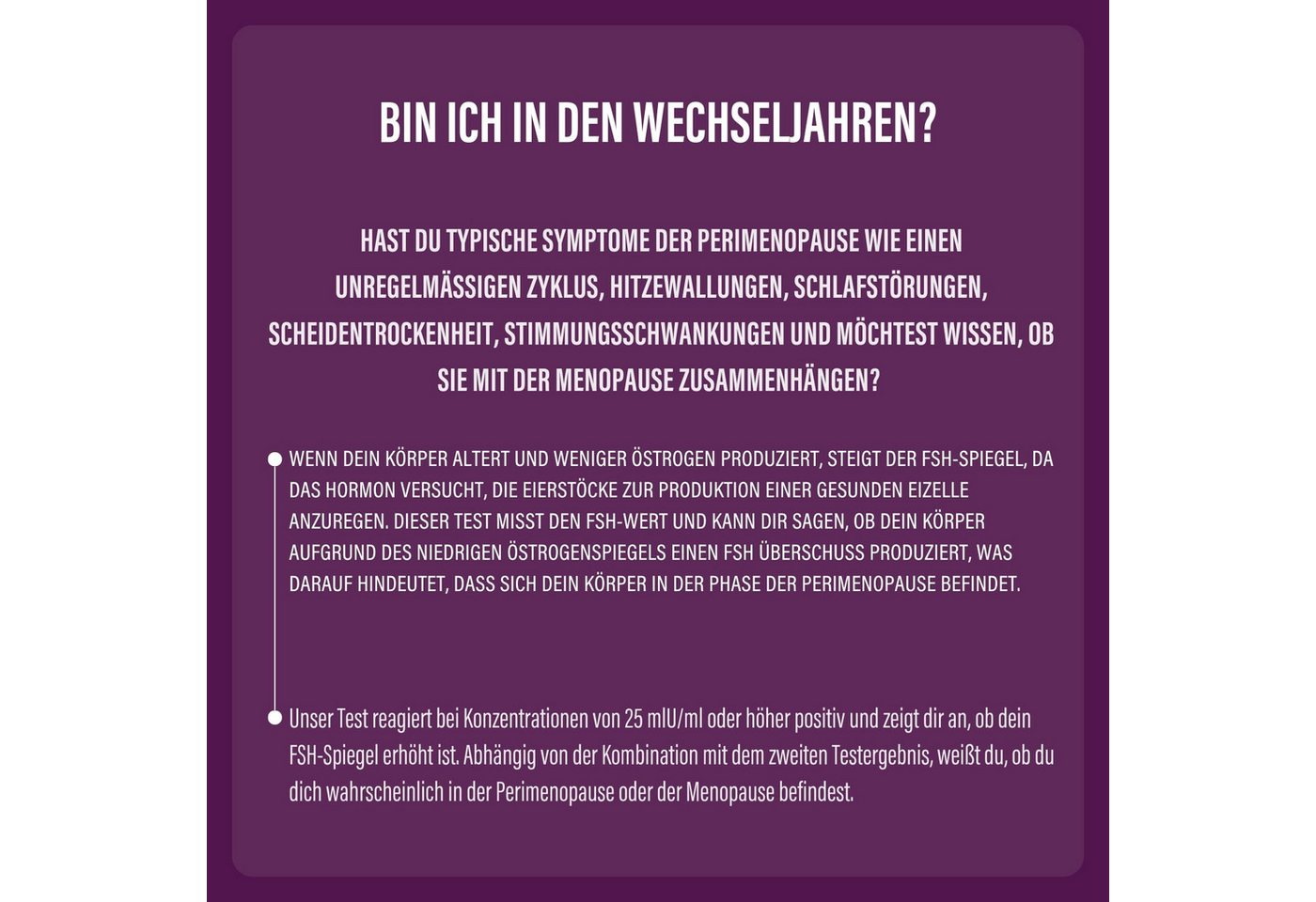 BIN ICH IN DEN WECHSELJAHREN?

HAST DU TYPISCHE SYMPTOME DER PERIMENOPAUSE WIE EINEN UNREGELMÄSSIGEN ZYKLUS, HITZEWALLUNGEN, SCHLAFSTÖRUNGEN, SCHEIDENTROCKENHEIT, STIMMUNGSSCHWANKUNGEN UND MÖCHTEST WISSEN, OB SIE MIT DER MENOPAUSE ZUSAMMENHÄNGEN?

WENN DEIN KÖRPER ALTERT UND WENIGER ÖSTROGEN PRODUZIERT, STEIGT DER FSH-SPIEGEL, DA DAS HORMON VERSUCHT, DIE EIERSTÖCKE ZUR PRODUKTION EINER GESUNDEN EIZELLE ANZUREGEN. DIESER TEST MISST DEN FSH-WERT UND KANN DIR SAGEN, OB DEIN KÖRPER AUFGRUND DES NIEDRIGEN ÖSTROGENSPIEGELS EINEN FSH ÜBERSCHUSS PRODUZIERT, WAS DARAUF HINDEUTET, DASS SICH DEIN KÖRPER IN DER PHASE DER PERIMENOPAUSE BEFINDET.

Unser Test reagiert bei Konzentrationen von 25 mlU/ml oder höher positiv und zeigt dir an, ob dein FSH-Spiegel erhöht ist. Abhängig von der Kombination mit dem zweiten Testergebnis, weißt du, ob du dich wahrscheinlich in der Perimenopause oder der Menopause befindest.